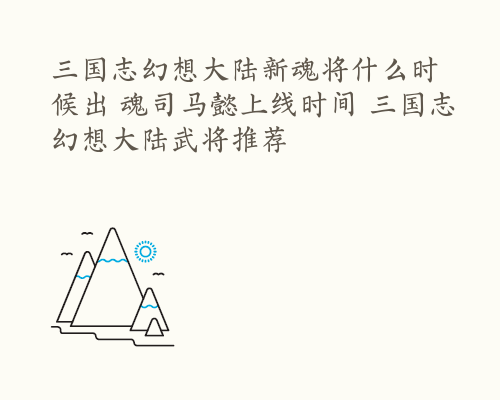 三国志幻想大陆新魂将什么时候出 魂司马懿上线时间 三国志幻想大陆武将推荐